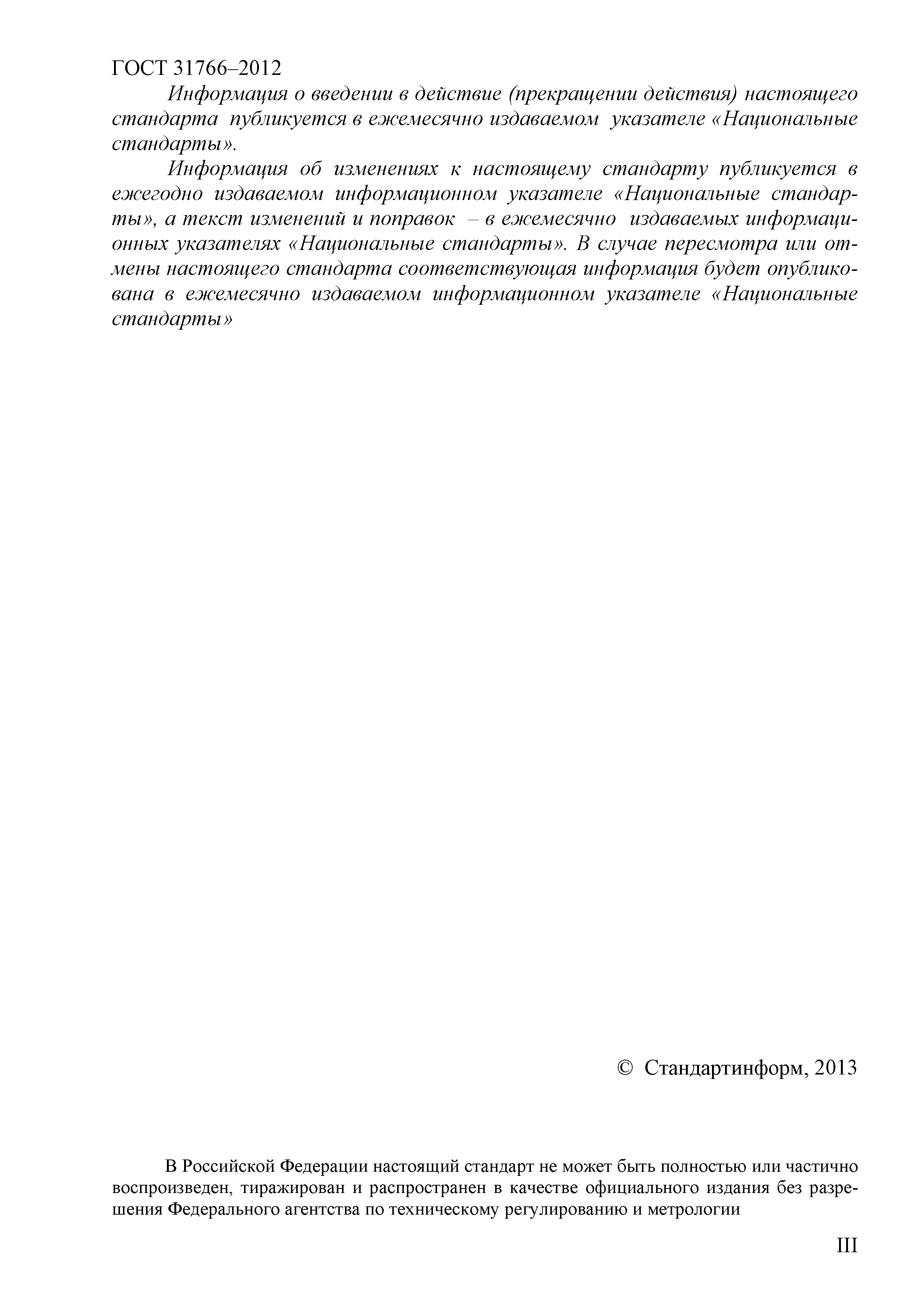 ГОСТ 31766–2012

Информация о введении в действие (прекращении действия) настоящего стандарта публикуется в ежемесячно издаваемом указателе «Национальные стандарты».

Информация об изменениях к настоящему стандарту публикуется в ежегодно издаваемом информационном указателе «Национальные стандарты», а текст изменений и поправок – в ежемесячно издаваемых информационных указателях «Национальные стандарты». В случае пересмотра или отмены настоящего стандарта соответствующая информация будет опубликована в ежемесячно издаваемом информационном указателе «Национальные стандарты»

© Стандартинформ, 2013

В Российской Федерации настоящий стандарт не может быть полностью или частично воспроизведен, тиражирован и распространен в качестве официального издания без разрешения Федерального агентства по техническому регулированию и метрологии

III